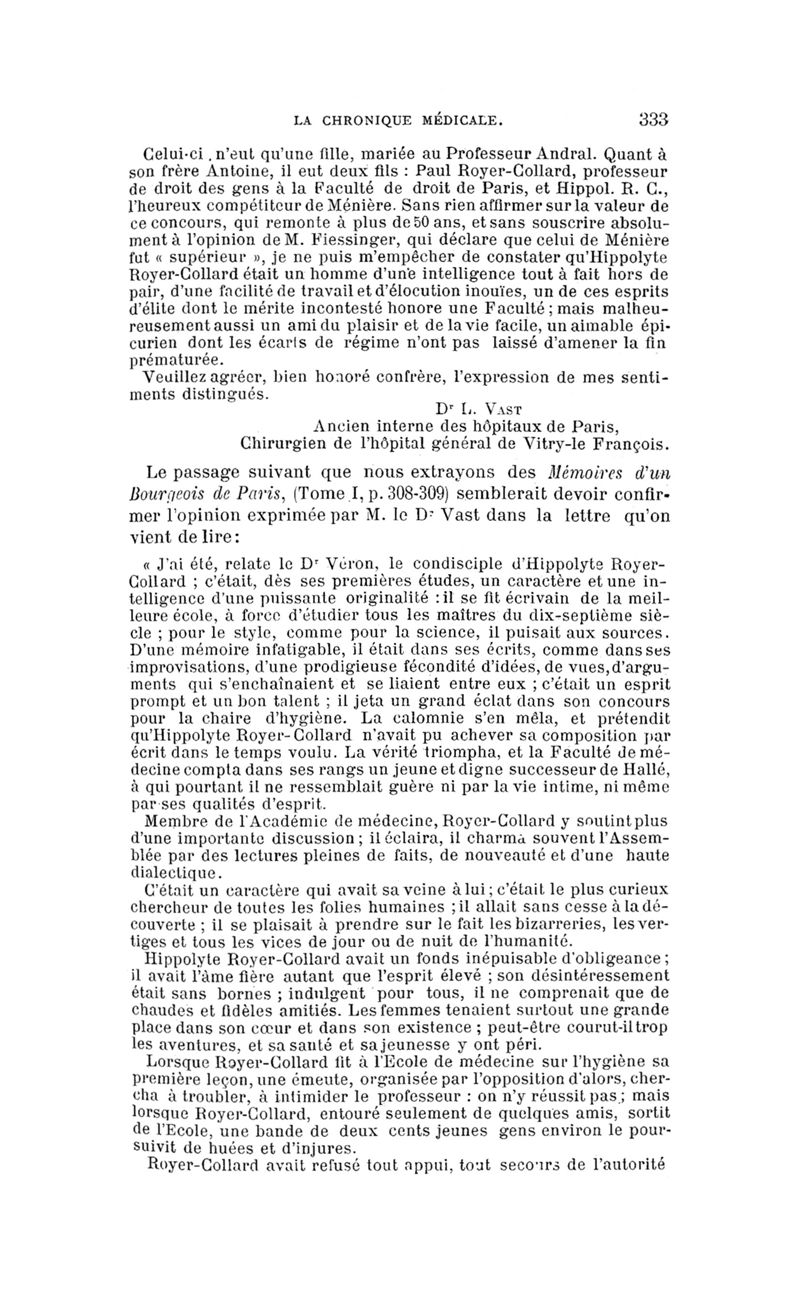 LA CHRONIQUE MÉDICALE. 333

Celui-ci, n'eut qu'une fille, mariée au Professeur Andral. Quant à son frère Antoine, il eut deux fils : Paul Royer-Collard, professeur de droit des gens à la Faculté de droit de Paris, et Hippol. R. C., l'heureux compétiteur de Ménière. Sans rien affirmer sur la valeur de ce concours, qui remonte à plus de 50 ans, et sans souscrire absolument à l'opinion de M. Fiessinger, qui déclare que celui de Ménière fut « supérieur », je ne puis m'empêcher de constater qu'Hippolyte Royer-Collard était un homme d'une intelligence tout à fait hors de pair, d'une facilité de travail et d'élocution inouïes, un de ces esprits d'élite dont le mérite incontesté honore une Faculté ; mais malheureusement aussi un ami du plaisir et de la vie facile, un aimable épicurien dont les écarts de régime n'ont pas laissé d'amener la fin prématurée.

Veuillez agréer, bien honoré confrère, l'expression de mes sentiments distingués.

Dr L. Vast
Ancien interne des hôpitaux de Paris,
Chirurgien de l'hôpital général de Vitry-le François.

Le passage suivant que nous extrayons des Mémoires d'un Bourgeois de Paris, (Tome I, p. 308-309) semblerait devoir confirmer l'opinion exprimée par M. le Dr Vast dans la lettre qu'on vient de lire :

« J'ai été, relate le Dr Véron, le condisciple d'Hippolyte Royer-Collard ; c'était, dès ses premières études, un caractère et une intelligence d'une puissante originalité : il se fit écrivain de la meilleure école, à force d'étudier tous les maîtres du dix-septième siècle ; pour le style, comme pour la science, il puisait aux sources. D'une mémoire infatigable, il était dans ses écrits, comme dans ses improvisations, d'une prodigieuse fécondité d'idées, de vues, d'arguments qui s'enchaînaient et se liaient entre eux ; c'était un esprit prompt et un bon talent ; il jeta un grand éclat dans son concours pour la chaire d'hygiène. La calomnie s'en mêla, et prétendit qu'Hippolyte Royer-Collard n'avait pu achever sa composition par écrit dans le temps voulu. La vérité triompha, et la Faculté de médecine compta dans ses rangs un jeune et digne successeur de Hallé, à qui pourtant il ne ressemblait guère ni par la vie intime, ni même par ses qualités d'esprit.

Membre de l'Académie de médecine, Royer-Collard y soutint plus d'une importante discussion ; il éclaira, il charma souvent l'Assemblée par des lectures pleines de faits, de nouveauté et d'une haute dialectique.

C'était un caractère qui avait sa veine à lui ; c'était le plus curieux chercheur de toutes les folies humaines ; il allait sans cesse à la découverte ; il se plaisait à prendre sur le fait les bizarreries, les vertiges et tous les vices de jour ou de nuit de l'humanité.

Hippolyte Royer-Collard avait un fonds inépuisable d'obligeance ; il avait l'âme fière autant que l'esprit élevé ; son désintéressement était sans bornes ; indulgent pour tous, il ne comprenait que de chaudes et fidèles amitiés. Les femmes tenaient surtout une grande place dans son cœur et dans son existence ; peut-être courut-il trop les aventures, et sa santé et sa jeunesse y ont péri.

Lorsque Royer-Collard fit à l'Ecole de médecine sur l'hygiène sa première leçon, une émeute, organisée par l'opposition d'alors, chercha à troubler, à intimider le professeur : on n'y réussit pas ; mais lorsque Royer-Collard, entouré seulement de quelques amis, sortit de l'Ecole, une bande de deux cents jeunes gens environ le poursuivit de huées et d'injures.

Royer-Collard avait refusé tout appui, tout secours de l'autorité